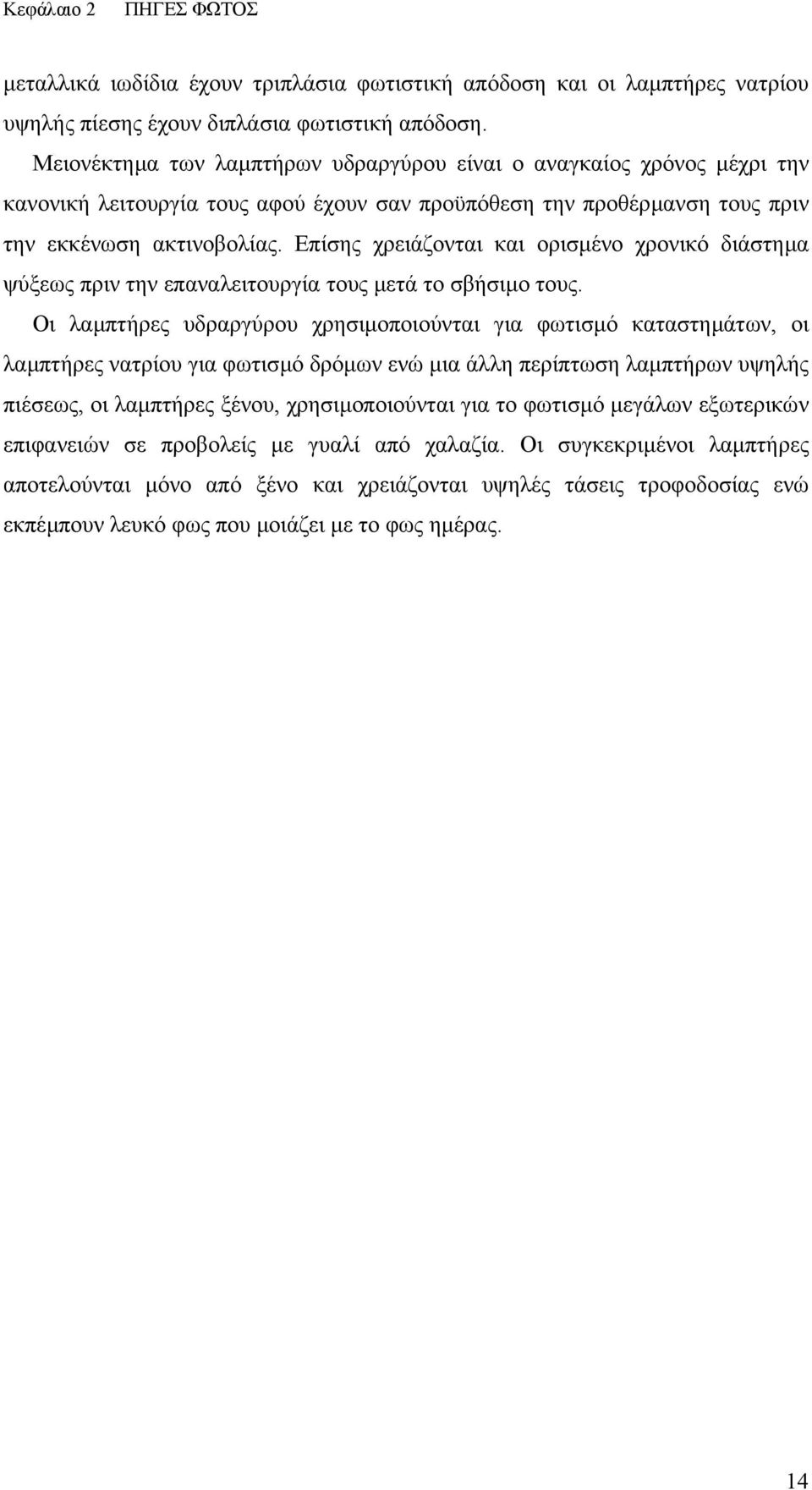 Κεφάλαιο 2     ΠΗΓΕΣ ΦΩΤΟΣ

μεταλλικά ιωδίδια έχουν τριπλάσια φωτιστική απόδοση και οι λαμπτήρες νατρίου υψηλής πίεσης έχουν διπλάσια φωτιστική απόδοση.

Μειονέκτημα των λαμπτήρων υδραργύρου είναι ο αναγκαίος χρόνος μέχρι την κανονική λειτουργία τους αφού έχουν σαν προϋπόθεση την προθέρμανση τους πριν την εκκένωση ακτινοβολίας. Επίσης χρειάζονται και ορισμένο χρονικό διάστημα ψύξεως πριν την επαναλειτουργία τους μετά το σβήσιμο τους.

Οι λαμπτήρες υδραργύρου χρησιμοποιούνται για φωτισμό καταστημάτων, οι λαμπτήρες νατρίου για φωτισμό δρόμων ενώ μια άλλη περίπτωση λαμπτήρων υψηλής πιέσεως, οι λαμπτήρες ξένου, χρησιμοποιούνται για το φωτισμό μεγάλων εξωτερικών επιφανειών σε προβολείς με γυαλί από χαλαζία. Οι συγκεκριμένοι λαμπτήρες αποτελούνται μόνο από ξένο και χρειάζονται υψηλές τάσεις τροφοδοσίας ενώ εκπέμπουν λευκό φως που μοιάζει με το φως ημέρας.

14